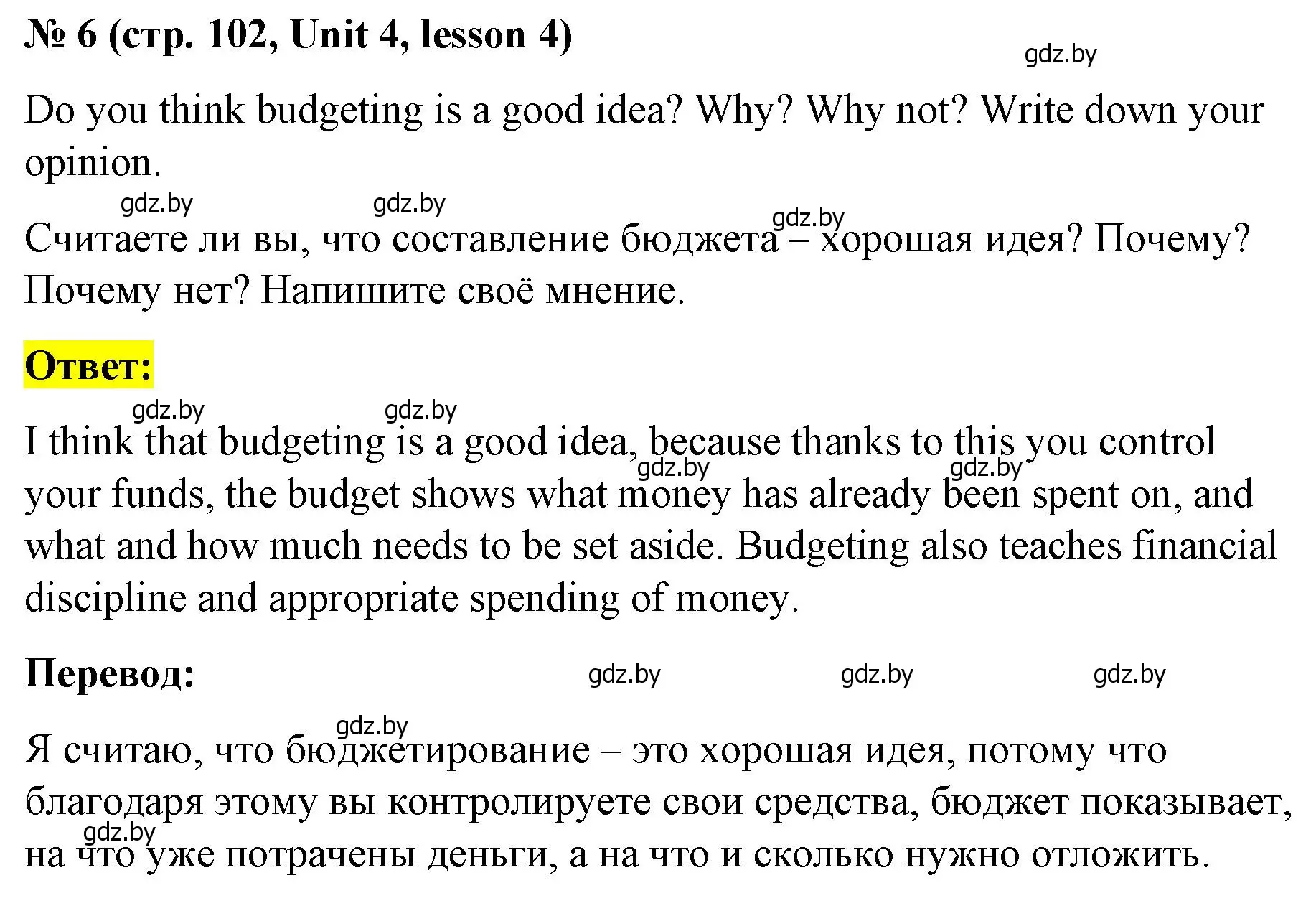 № 6 (стр. 102, Unit 4, lesson 4)

gdz.by

Do you think budgeting is a good idea? Why? Why not? Write down your opinion.

gdz.by gdz.by gdz.by

Считаете ли вы, что составление бюджета – хорошая идея? Почему? Почему нет? Напишите своё мнение.

Ответ:

gdz.by gdz.by

I think that budgeting is a good idea, because thanks to this you control your funds, the budget shows what money has already been spent on, and what and how much needs to be set aside. Budgeting also teaches financial discipline and appropriate spending of money.

gdz.by gdz.by

Перевод:

gdz.by gdz.by gdz.by

gdz.by

Я считаю, что бюджетирование – это хорошая идея, потому что благодаря этому вы контролируете свои средства, бюджет показывает, на что уже потрачены деньги, а на что и сколько нужно отложить.

gdz.by